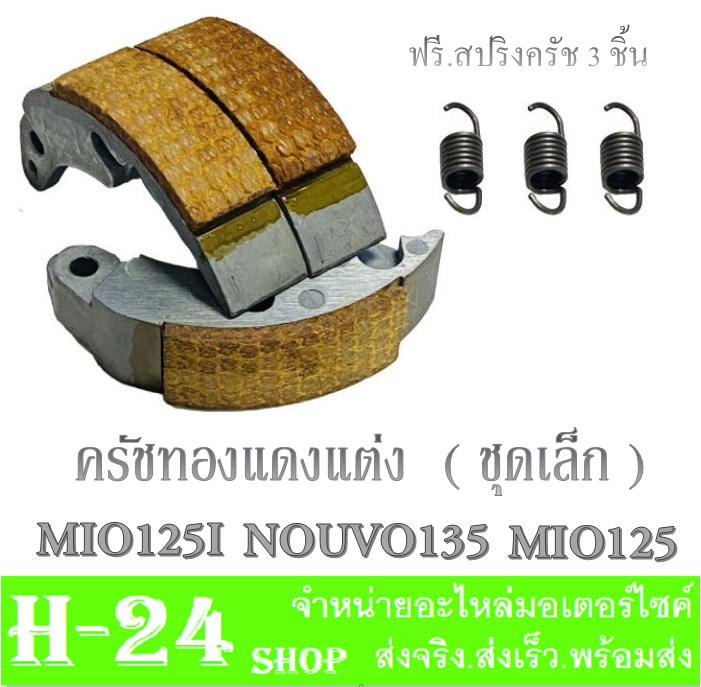 ฟรี.สปริงครัช 3 ชิ้น

ครัชทองแดงแต่ง ( ชุดเล็ก )

MIO125I NOUVO135 MIO125

H-24 SHOP

จำหน่ายอะไหล่มอเตอร์ไซค์
ส่งจริง.ส่งเร็ว.พร้อมส่ง